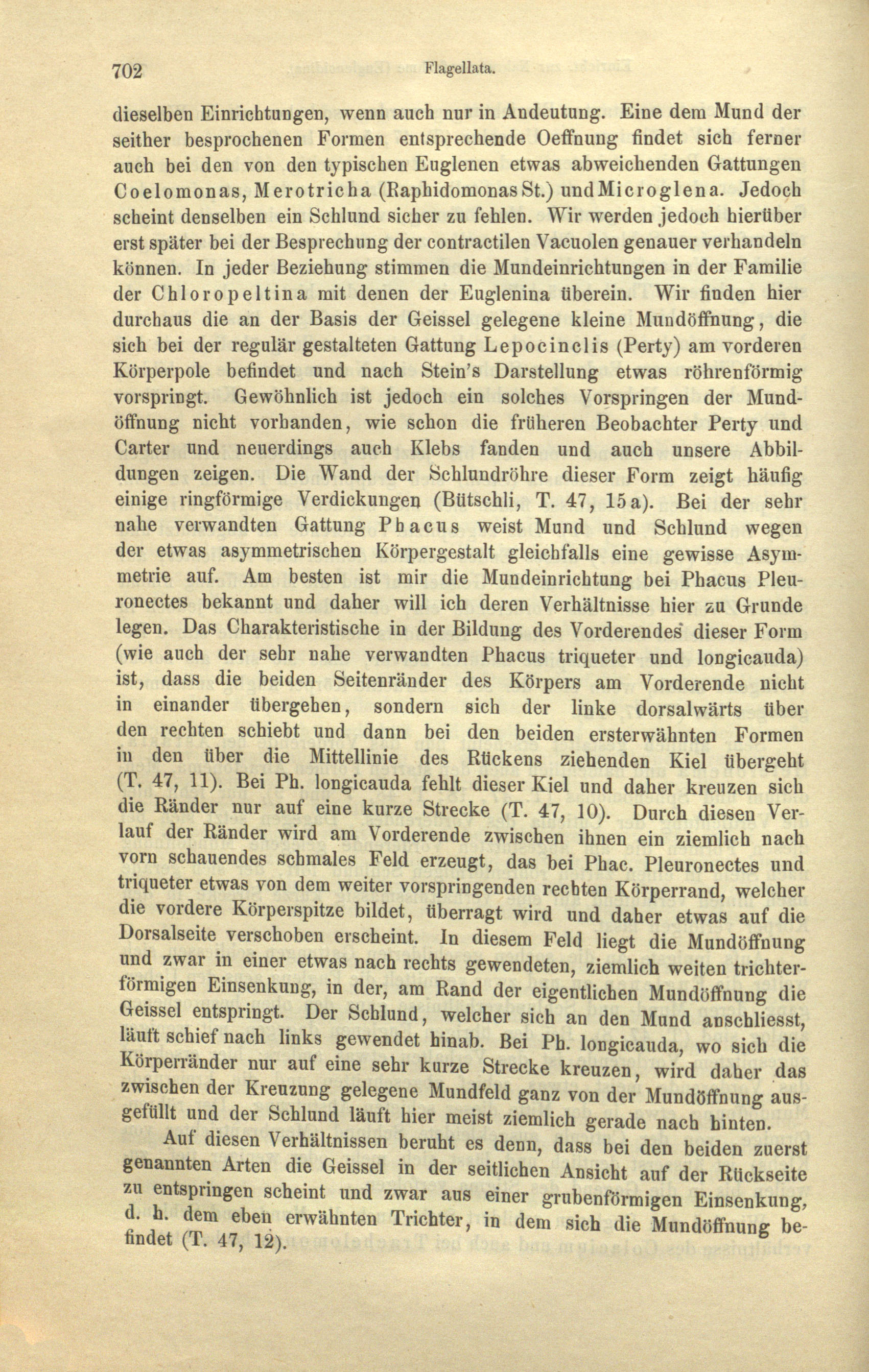 702 Flagellata.

dieselben Einrichtungen, wenn auch nur in Andeutung. Eine dem Mund der seither besprochenen Formen entsprechende Oeffnung findet sich ferner auch bei den von den typischen Euglenen etwas abweichenden Gattungen Coelomonas, Merotricha (Raphidomonas St.) und Microglena. Jedoch scheint denselben ein Schlund sicher zu fehlen. Wir werden jedoch hierüber erst später bei der Besprechung der contractilen Vacuolen genauer verhandeln können. In jeder Beziehung stimmen die Mundeinrichtungen in der Familie der Chloropeltina mit denen der Euglenina überein. Wir finden hier durchaus die an der Basis der Geissel gelegene kleine Mundöffnung, die sich bei der regulär gestalteten Gattung Lepocinclis (Perty) am vorderen Körperpole befindet und nach Stein's Darstellung etwas röhrenförmig vorspringt. Gewöhnlich ist jedoch ein solches Vorspringen der Mundöffnung nicht vorhanden, wie schon die früheren Beobachter Perty und Carter und neuerdings auch Klebs fanden und auch unsere Abbildungen zeigen. Die Wand der Schlundröhre dieser Form zeigt häufig einige ringförmige Verdickungen (Bütschli, T. 47, 15a). Bei der sehr nahe verwandten Gattung Phacus weist Mund und Schlund wegen der etwas asymmetrischen Körpergestalt gleichfalls eine gewisse Asymmetrie auf. Am besten ist mir die Mundeinrichtung bei Phacus Pleuronectes bekannt und daher will ich deren Verhältnisse hier zu Grunde legen. Das Charakteristische in der Bildung des Vorderendes dieser Form (wie auch der sehr nahe verwandten Phacus triqueter und longicauda) ist, dass die beiden Seitenränder des Körpers am Vorderende nicht in einander übergehen, sondern sich der linke dorsalwärts über den rechten schiebt und dann bei den beiden ersterwähnten Formen in den über die Mittellinie des Rückens ziehenden Kiel übergeht (T. 47, 11). Bei Ph. longicauda fehlt dieser Kiel und daher kreuzen sich die Ränder nur auf eine kurze Strecke (T. 47, 10). Durch diesen Verlauf der Ränder wird am Vorderende zwischen ihnen ein ziemlich nach vorn schauendes schmales Feld erzeugt, das bei Phac. Pleuronectes und triqueter etwas von dem weiter vorspringenden rechten Körperrand, welcher die vordere Körperspitze bildet, überragt wird und daher etwas auf die Dorsalseite verschoben erscheint. In diesem Feld liegt die Mundöffnung und zwar in einer etwas nach rechts gewendeten, ziemlich weiten trichterförmigen Einsenkung, in der, am Rand der eigentlichen Mundöffnung die Geissel entspringt. Der Schlund, welcher sich an den Mund anschliesst, läuft schief nach links gewendet hinab. Bei Ph. longicauda, wo sich die Körperränder nur auf eine sehr kurze Strecke kreuzen, wird daher das zwischen der Kreuzung gelegene Mundfeld ganz von der Mundöffnung ausgefüllt und der Schlund läuft hier meist ziemlich gerade nach hinten.

Auf diesen Verhältnissen beruht es denn, dass bei den beiden zuerst genannten Arten die Geissel in der seitlichen Ansicht auf der Rückseite zu entspringen scheint und zwar aus einer grubenförmigen Einsenkung, d. h. dem eben erwähnten Trichter, in dem sich die Mundöffnung befindet (T. 47, 12).